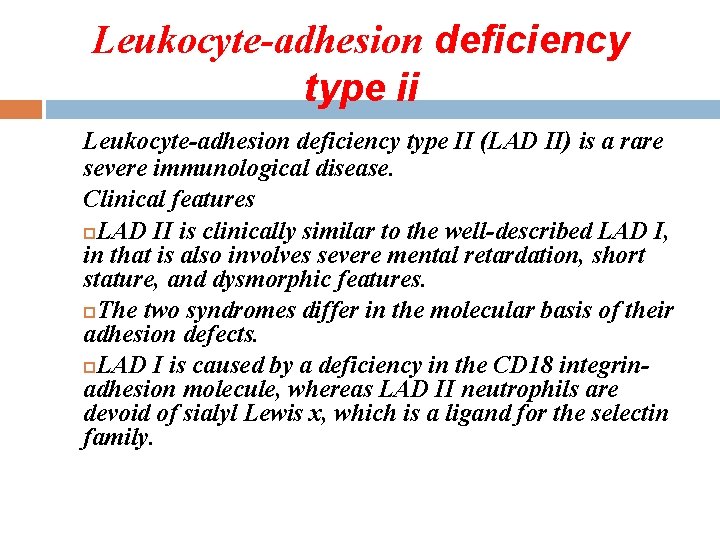 Leukocyte-adhesion deficiency type ii

Leukocyte-adhesion deficiency type II (LAD II) is a rare severe immunological disease.

Clinical features

LAD II is clinically similar to the well-described LAD I, in that is also involves severe mental retardation, short stature, and dysmorphic features.

The two syndromes differ in the molecular basis of their adhesion defects.

LAD I is caused by a deficiency in the CD18 integrin-adhesion molecule, whereas LAD II neutrophils are devoid of sialyl Lewis x, which is a ligand for the selectin family.